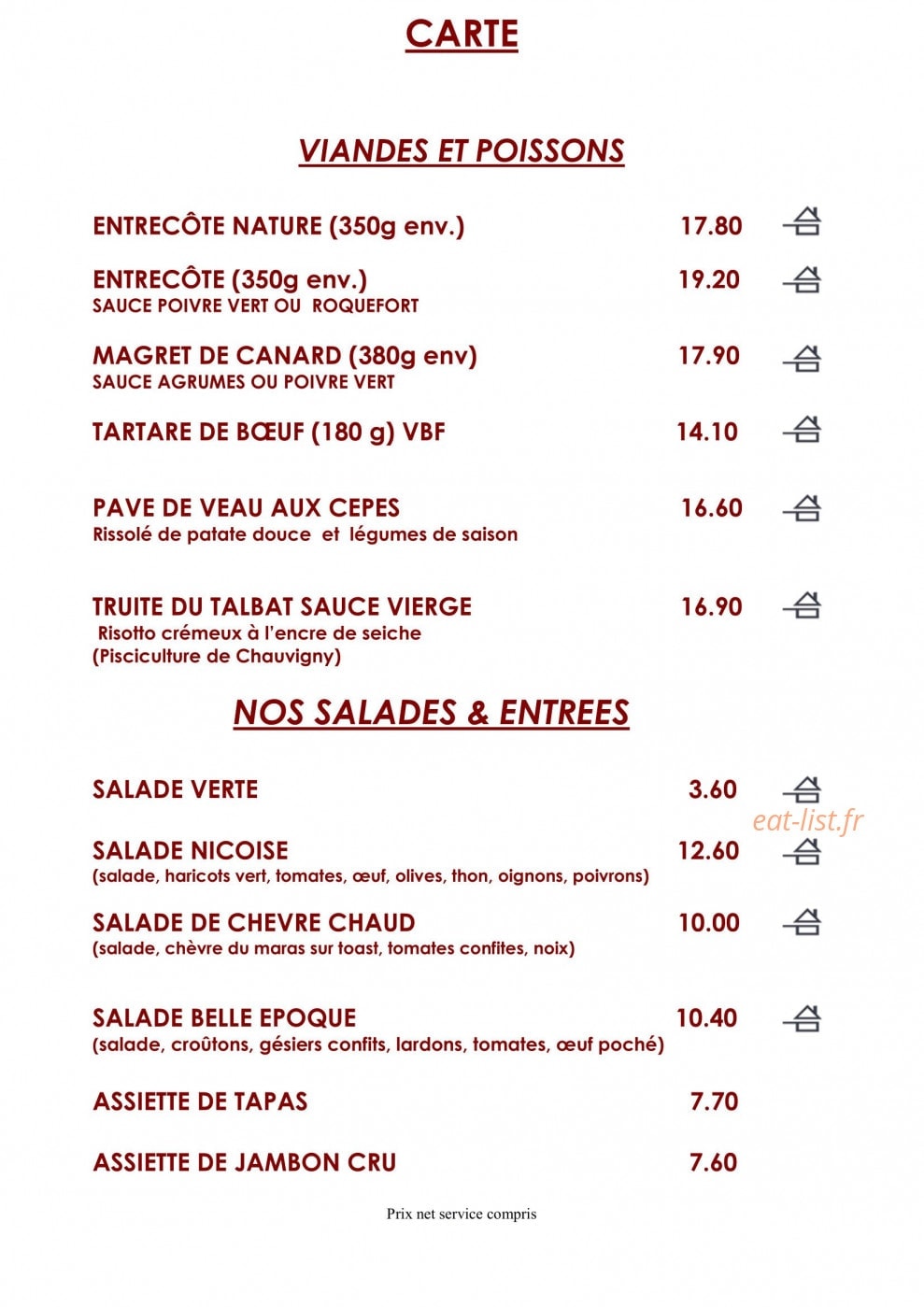 CARTE

VIANDES ET POISSONS

ENTRECÔTE NATURE (350g env.) 17.80

ENTRECÔTE (350g env.) 19.20
SAUCE POIVRE VERT OU ROQUEFORT

MAGRET DE CANARD (380g env) 17.90
SAUCE AGRUMES OU POIVRE VERT

TARTARE DE BŒUF (180 g) VBF 14.10

PAVE DE VEAU AUX CEPES 16.60
Rissolé de patate douce et légumes de saison

TRUITE DU TALBAT SAUCE VIERGE 16.90
Risotto crémeux à l'encre de seiche
(Pisciculture de Chauvigny)

NOS SALADES & ENTREES

SALADE VERTE 3.60

SALADE NICOISE 12.60
(salade, haricots vert, tomates, œuf, olives, thon, oignons, poivrons)

SALADE DE CHEVRE CHAUD 10.00
(salade, chèvre du maras sur toast, tomates confites, noix)

SALADE BELLE EPOQUE 10.40
(salade, croûtons, gésiers confits, lardons, tomates, œuf poché)

ASSIETTE DE TAPAS 7.70

ASSIETTE DE JAMBON CRU 7.60

Prix net service compris

eat-list.fr